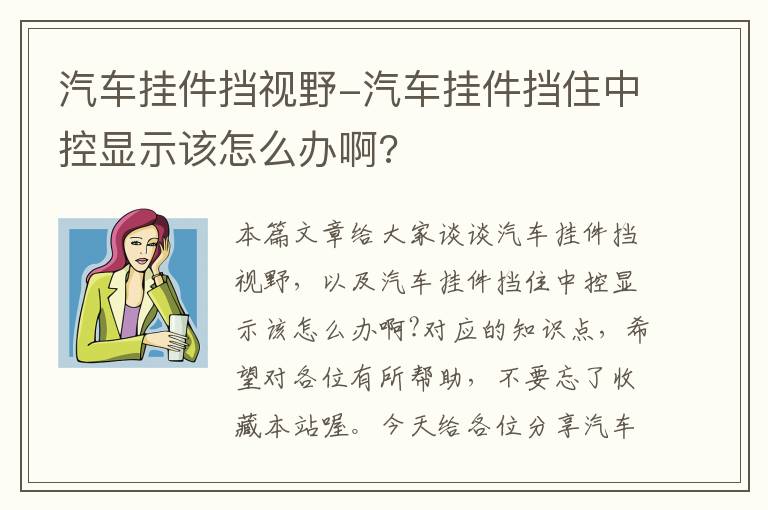 汽车挂件挡视野-汽车挂件挡住中控显示该怎么办啊?

本篇文章给大家谈谈汽车挂件挡视野，以及汽车挂件挡住中控显示该怎么办啊?对应的知识点，希望对各位有所帮助，不要忘了收藏本站喔。今天给各位分享汽车